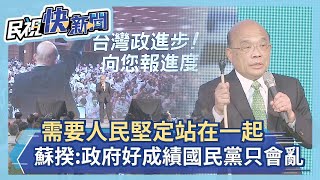 民視快新聞

台灣政進步！
向您報進度

需要人民堅定站在一起
蘇揆:政府好成績國民黨只會亂